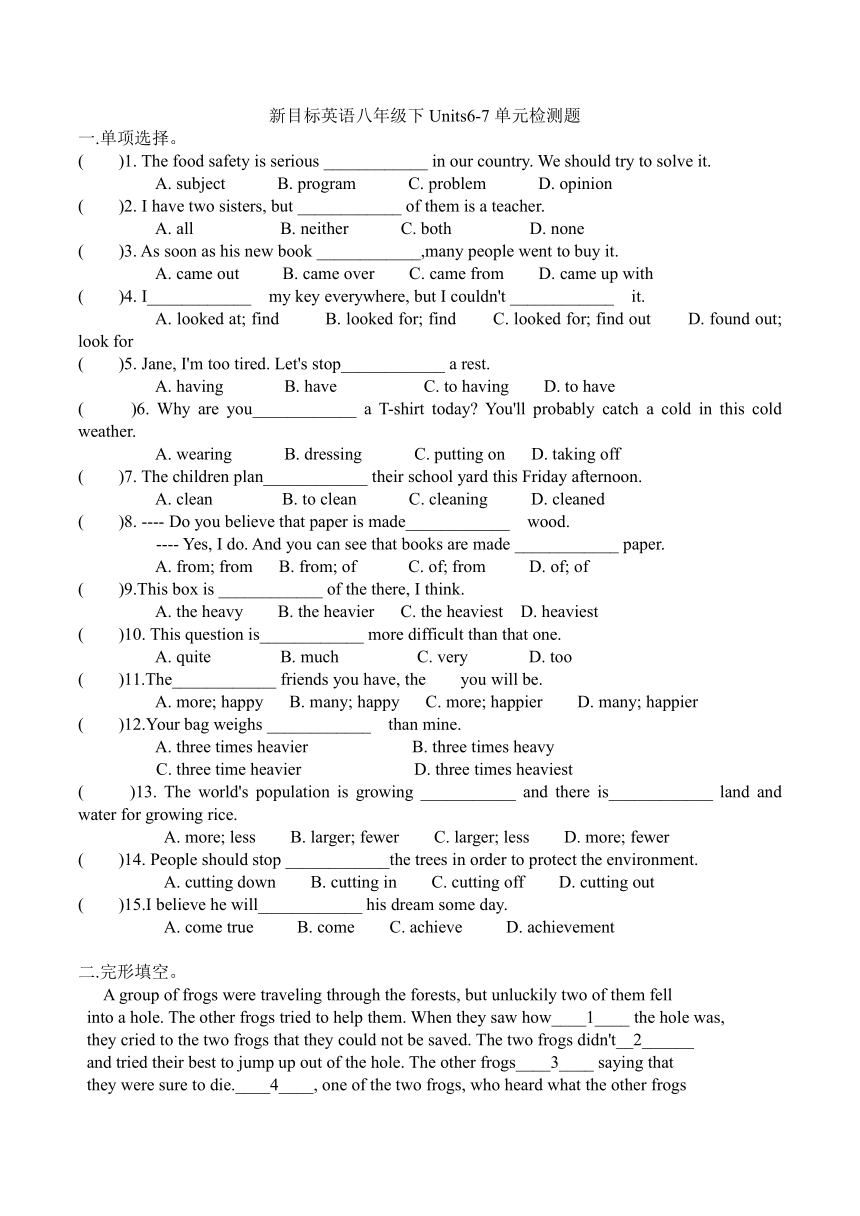 新目标英语八年级下 Units6-7 单元检测题

一.单项选择。

(　　)1. The food safety is serious ____________ in our country. We should try to solve it.
A. subject　B. program　C. problem　D. opinion

(　　)2. I have two sisters, but ____________ of them is a teacher.
A. all　B. neither　C. both　D. none

(　　)3. As soon as his new book ____________,many people went to buy it.
A. came out　B. came over　C. came from　D. came up with

(　　)4. I____________ my key everywhere, but I couldn't ____________ it.
A. looked at; find　B. looked for; find　C. looked for; find out　D. found out; look for

(　　)5. Jane, I'm too tired. Let's stop____________ a rest.
A. having　B. have　C. to having　D. to have

(　　)6. Why are you____________ a T-shirt today? You'll probably catch a cold in this cold weather.
A. wearing　B. dressing　C. putting on　D. taking off

(　　)7. The children plan____________ their school yard this Friday afternoon.
A. clean　B. to clean　C. cleaning　D. cleaned

(　　)8. ---- Do you believe that paper is made____________ wood.
---- Yes, I do. And you can see that books are made ____________ paper.
A. from; from　B. from; of　C. of; from　D. of; of

(　　)9.This box is ____________ of the there, I think.
A. the heavy　B. the heavier　C. the heaviest　D. heaviest

(　　)10. This question is____________ more difficult than that one.
A. quite　B. much　C. very　D. too

(　　)11.The____________ friends you have, the　you will be.
A. more; happy　B. many; happy　C. more; happier　D. many; happier

(　　)12.Your bag weighs ____________ than mine.
A. three times heavier　B. three times heavy
C. three time heavier　D. three times heaviest

(　　)13. The world's population is growing ___________ and there is____________ land and water for growing rice.
A. more; less　B. larger; fewer　C. larger; less　D. more; fewer

(　　)14. People should stop ____________the trees in order to protect the environment.
A. cutting down　B. cutting in　C. cutting off　D. cutting out

(　　)15.I believe he will____________ his dream some day.
A. come true　B. come　C. achieve　D. achievement

二.完形填空。

A group of frogs were traveling through the forests, but unluckily two of them fell into a hole. The other frogs tried to help them. When they saw how____1____ the hole was, they cried to the two frogs that they could not be saved. The two frogs didn't__2______ and tried their best to jump up out of the hole. The other frogs____3____ saying that they were sure to die.____4____, one of the two frogs, who heard what the other frogs